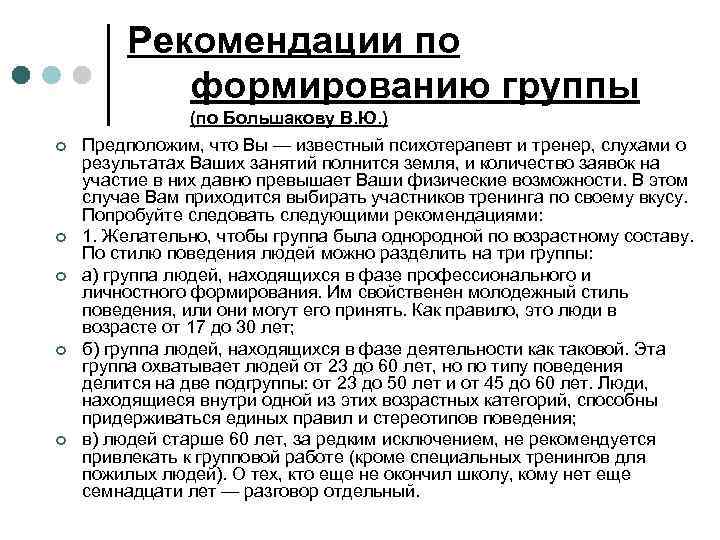 Рекомендации по формированию группы

(по Большакову В.Ю.)

Предположим, что Вы — известный психотерапевт и тренер, слухами о результатах Ваших занятий полнится земля, и количество заявок на участие в них давно превышает Ваши физические возможности. В этом случае Вам приходится выбирать участников тренинга по своему вкусу. Попробуйте следовать следующими рекомендациями:

1. Желательно, чтобы группа была однородной по возрастному составу. По стилю поведения людей можно разделить на три группы:

а) группа людей, находящихся в фазе профессионального и личностного формирования. Им свойственен молодежный стиль поведения, или они могут его принять. Как правило, это люди в возрасте от 17 до 30 лет;

б) группа людей, находящихся в фазе деятельности как таковой. Эта группа охватывает людей от 23 до 60 лет, но по типу поведения делится на две подгруппы: от 23 до 50 лет и от 45 до 60 лет. Люди, находящиеся внутри одной из этих возрастных категорий, способны придерживаться единых правил и стереотипов поведения;

в) людей старше 60 лет, за редким исключением, не рекомендуется привлекать к групповой работе (кроме специальных тренингов для пожилых людей). О тех, кто еще не окончил школу, кому нет еще семнадцати лет — разговор отдельный.